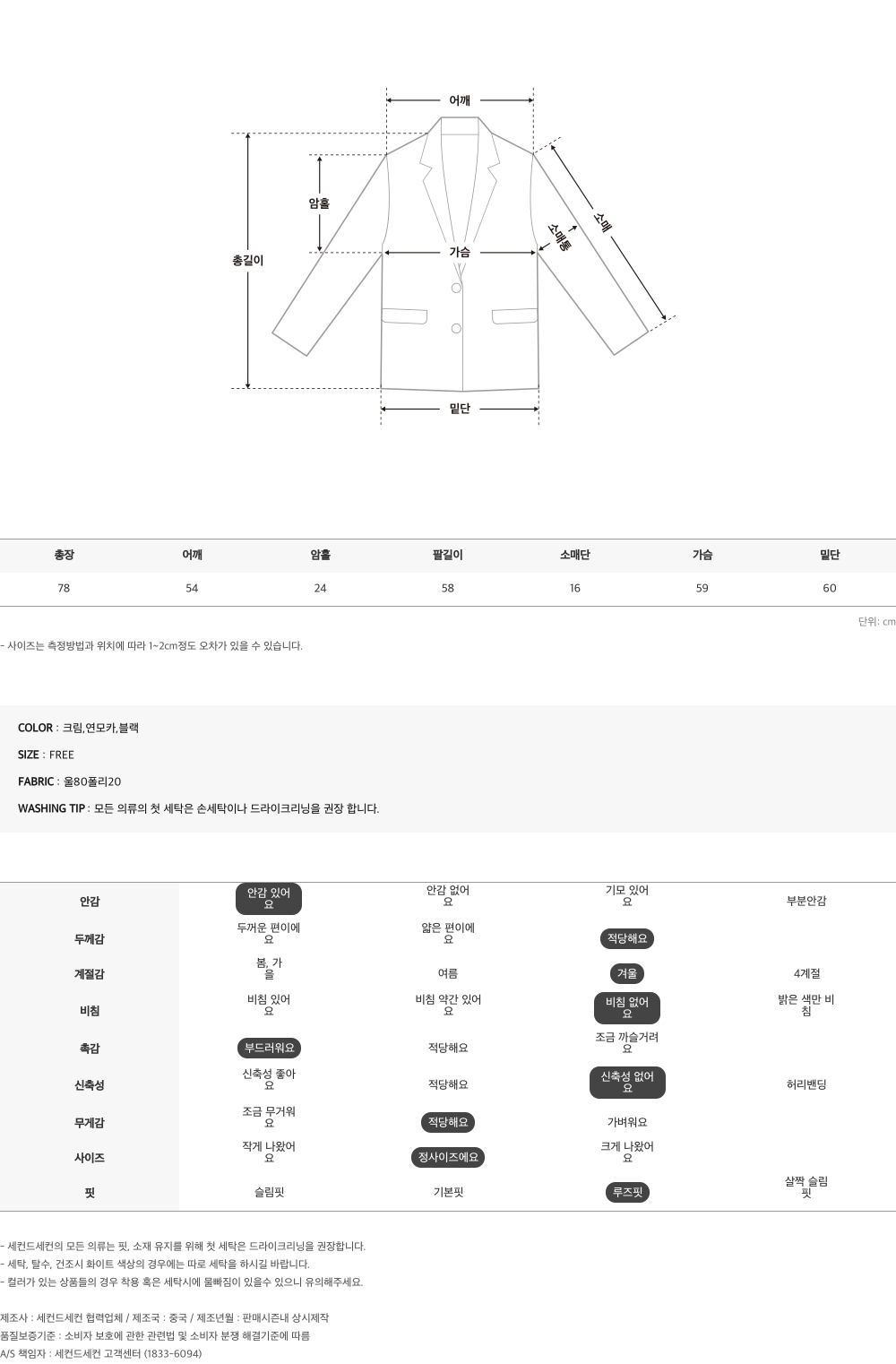 어깨
암홀
총길이
가슴
소매통
소매
밑단

| 총장 | 어깨 | 암홀 | 팔길이 | 소매단 | 가슴 | 밑단 |
|---|---|---|---|---|---|---|
| 78 | 54 | 24 | 58 | 16 | 59 | 60 |

단위: cm

- 사이즈는 측정방법과 위치에 따라 1~2cm정도 오차가 있을 수 있습니다.

COLOR : 크림,연모카,블랙

SIZE : FREE

FABRIC : 울80폴리20

WASHING TIP : 모든 의류의 첫 세탁은 손세탁이나 드라이크리닝을 권장 합니다.

| 안감 | 안감 있어요 | 안감 없어요 | 기모 있어요 | 부분안감 |
|---|---|---|---|---|
| 두께감 | 두꺼운 편이에요 | 얇은 편이에요 | 적당해요 | |
| 계절감 | 봄, 가을 | 여름 | 겨울 | 4계절 |
| 비침 | 비침 있어요 | 비침 약간 있어요 | 비침 없어요 | 밝은 색만 비침 |
| 촉감 | 부드러워요 | 적당해요 | 조금 까슬거려요 | |
| 신축성 | 신축성 좋아요 | 적당해요 | 신축성 없어요 | 허리밴딩 |
| 무게감 | 조금 무거워요 | 적당해요 | 가벼워요 | |
| 사이즈 | 작게 나왔어요 | 정사이즈에요 | 크게 나왔어요 | |
| 핏 | 슬림핏 | 기본핏 | 루즈핏 | 살짝 슬림핏 |

- 세컨드세컨의 모든 의류는 핏, 소재 유지를 위해 첫 세탁은 드라이크리닝을 권장합니다.
- 세탁, 탈수, 건조시 화이트 색상의 경우에는 따로 세탁을 하시길 바랍니다.
- 컬러가 있는 상품들의 경우 착용 혹은 세탁시에 물빠짐이 있을수 있으니 유의해주세요.

제조사 : 세컨드세컨 협력업체 / 제조국 : 중국 / 제조년월 : 판매시즌내 상시제작
품질보증기준 : 소비자 보호에 관한 관련법 및 소비자 분쟁 해결기준에 따름
A/S 책임자 : 세컨드세컨 고객센터 (1833-6094)